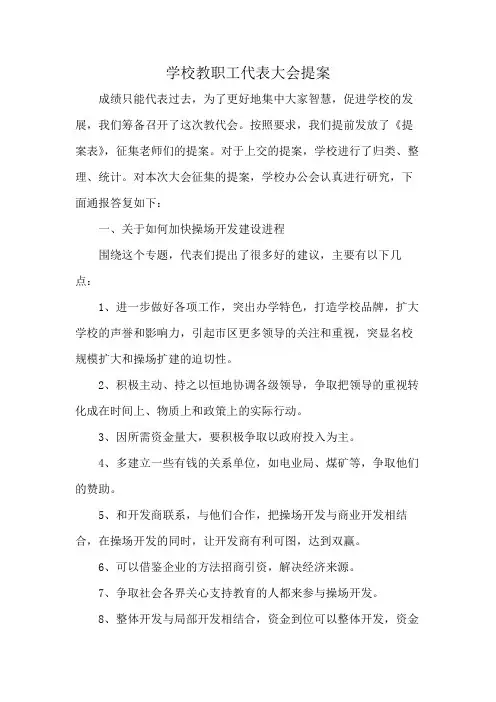 学校教职工代表大会提案

成绩只能代表过去，为了更好地集中大家智慧，促进学校的发展，我们筹备召开了这次教代会。按照要求，我们提前发放了《提案表》，征集老师们的提案。对于上交的提案，学校进行了归类、整理、统计。对本次大会征集的提案，学校办公会认真进行研究，下面通报答复如下：

一、关于如何加快操场开发建设进程

围绕这个专题，代表们提出了很多好的建议，主要有以下几点：

1、进一步做好各项工作，突出办学特色，打造学校品牌，扩大学校的声誉和影响力，引起市区更多领导的关注和重视，突显名校规模扩大和操场扩建的迫切性。

2、积极主动、持之以恒地协调各级领导，争取把领导的重视转化成在时间上、物质上和政策上的实际行动。

3、因所需资金量大，要积极争取以政府投入为主。

4、多建立一些有钱的关系单位，如电业局、煤矿等，争取他们的赞助。

5、和开发商联系，与他们合作，把操场开发与商业开发相结合，在操场开发的同时，让开发商有利可图，达到双赢。

6、可以借鉴企业的方法招商引资，解决经济来源。

7、争取社会各界关心支持教育的人都来参与操场开发。

8、整体开发与局部开发相结合，资金到位可以整体开发，资金